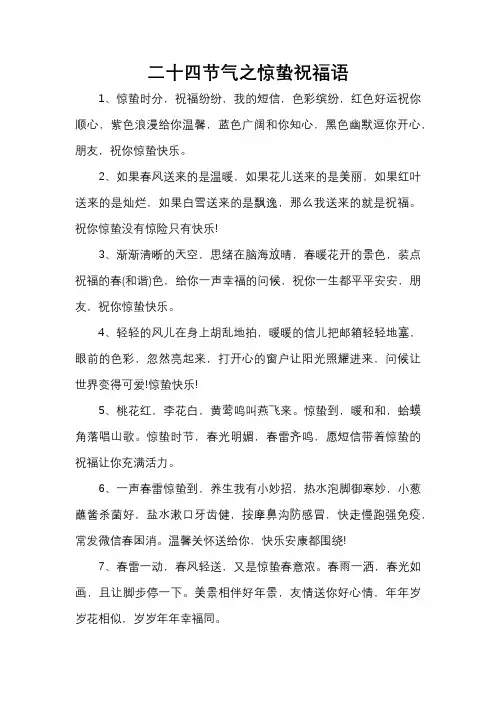 二十四节气之惊蛰祝福语

1、惊蛰时分，祝福纷纷，我的短信，色彩缤纷，红色好运祝你顺心，紫色浪漫给你温馨，蓝色广阔和你知心，黑色幽默逗你开心，朋友，祝你惊蛰快乐。

2、如果春风送来的是温暖，如果花儿送来的是美丽，如果红叶送来的是灿烂，如果白雪送来的是飘逸，那么我送来的就是祝福。祝你惊蛰没有惊险只有快乐!

3、渐渐清晰的天空，思绪在脑海放晴，春暖花开的景色，装点祝福的春(和谐)色，给你一声幸福的问候，祝你一生都平平安安，朋友，祝你惊蛰快乐。

4、轻轻的风儿在身上胡乱地拍，暖暖的信儿把邮箱轻轻地塞，眼前的色彩，忽然亮起来，打开心的窗户让阳光照耀进来，问候让世界变得可爱!惊蛰快乐!

5、桃花红，李花白，黄莺鸣叫燕飞来。惊蛰到，暖和和，蛤蟆角落唱山歌。惊蛰时节，春光明媚，春雷齐鸣，愿短信带着惊蛰的祝福让你充满活力。

6、一声春雷惊蛰到，养生我有小妙招，热水泡脚御寒妙，小葱蘸酱杀菌好，盐水漱口牙齿健，按摩鼻沟防感冒，快走慢跑强免疫，常发微信春困消。温馨关怀送给你，快乐安康都围绕!

7、春雷一动，春风轻送，又是惊蛰春意浓。春雨一洒，春光如画，且让脚步停一下。美景相伴好年景，友情送你好心情，年年岁岁花相似，岁岁年年幸福同。